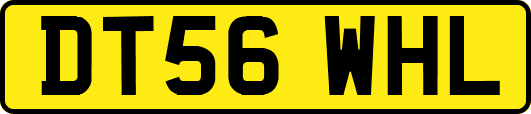 DT56 WHL